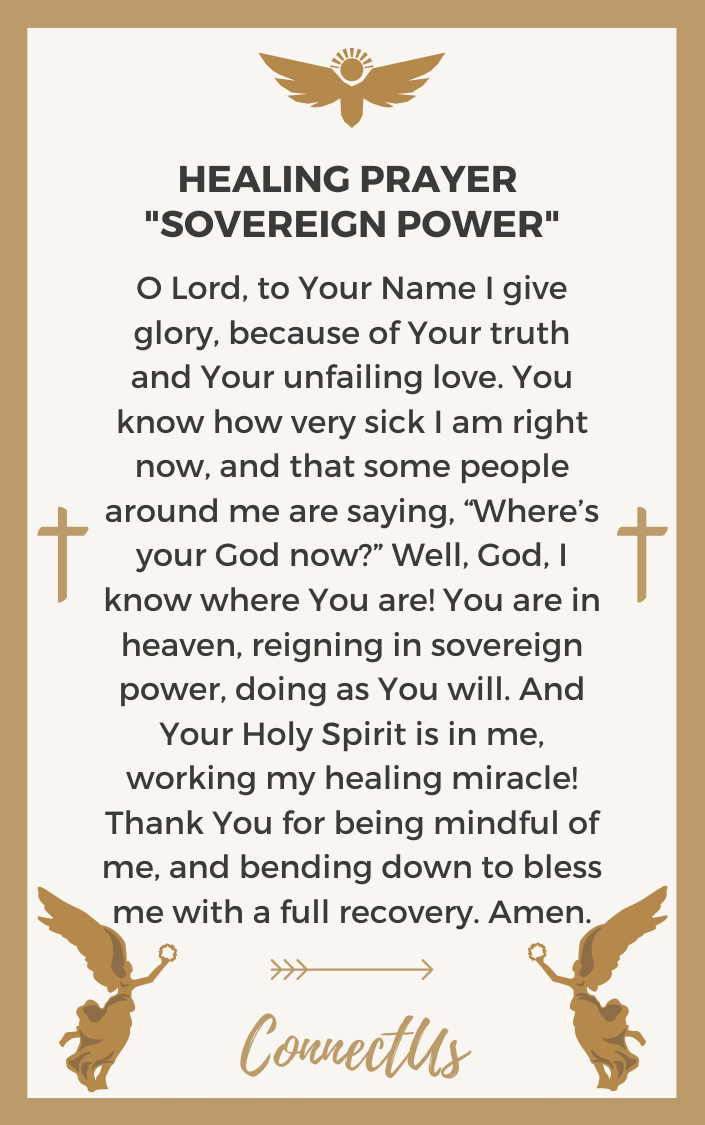 HEALING PRAYER "SOVEREIGN POWER"

O Lord, to Your Name I give glory, because of Your truth and Your unfailing love. You know how very sick I am right now, and that some people around me are saying, “Where’s your God now?” Well, God, I know where You are! You are in heaven, reigning in sovereign power, doing as You will. And Your Holy Spirit is in me, working my healing miracle! Thank You for being mindful of me, and bending down to bless me with a full recovery. Amen.

ConnectUs